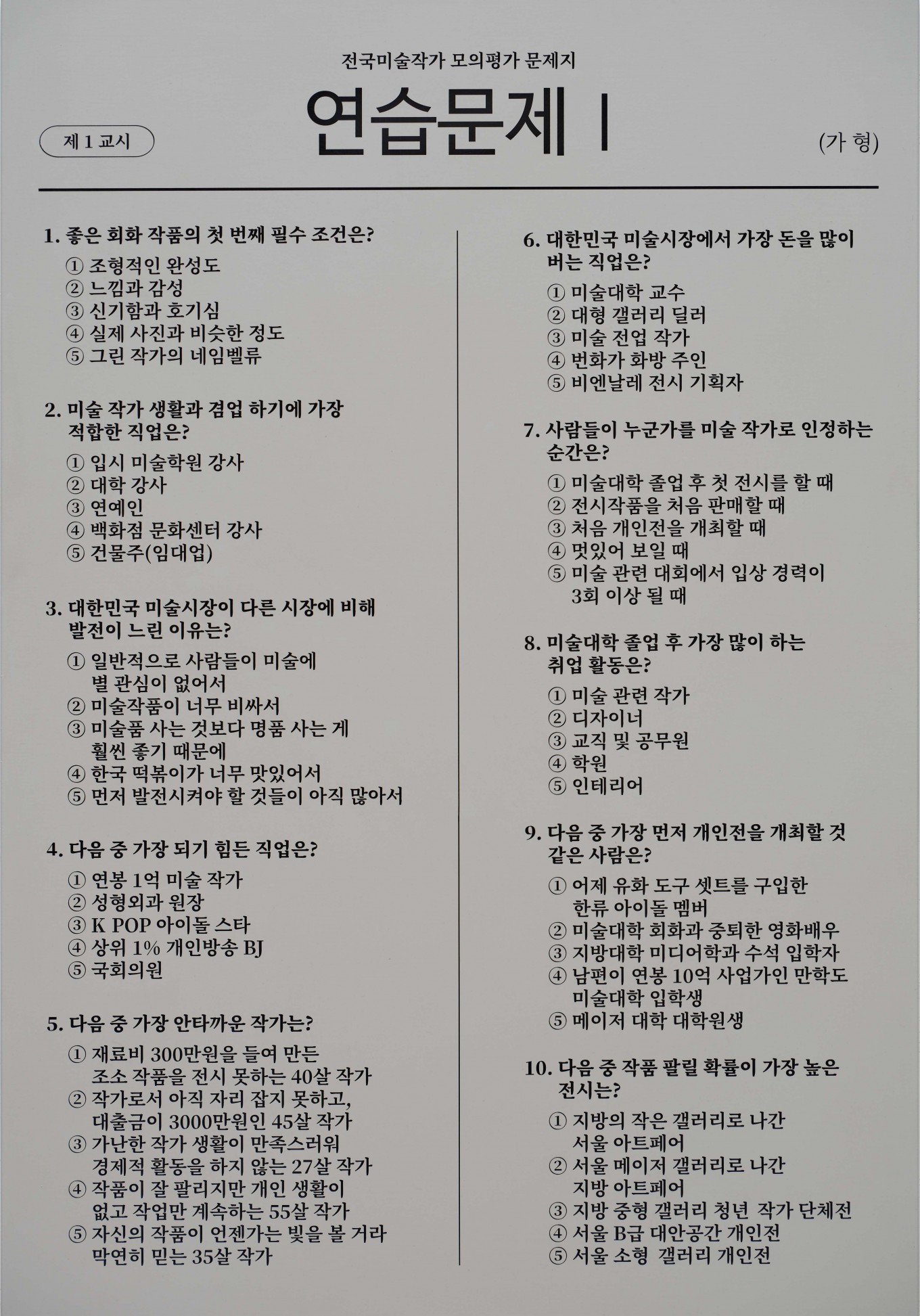 전국미술작가 모의평가 문제지

제 1 교시

연습문제 I

(가 형)

1. 좋은 회화 작품의 첫 번째 필수 조건은?
① 조형적인 완성도
② 느낌과 감성
③ 신기함과 호기심
④ 실제 사진과 비슷한 정도
⑤ 그린 작가의 네임벨류

2. 미술 작가 생활과 겸업 하기에 가장 적합한 직업은?
① 입시 미술학원 강사
② 대학 강사
③ 연예인
④ 백화점 문화센터 강사
⑤ 건물주(임대업)

3. 대한민국 미술시장이 다른 시장에 비해 발전이 느린 이유는?
① 일반적으로 사람들이 미술에 별 관심이 없어서
② 미술작품이 너무 비싸서
③ 미술품 사는 것보다 명품 사는 게 훨씬 좋기 때문에
④ 한국 떡볶이가 너무 맛있어서
⑤ 먼저 발전시켜야 할 것들이 아직 많아서

4. 다음 중 가장 되기 힘든 직업은?
① 연봉 1억 미술 작가
② 성형외과 원장
③ K POP 아이돌 스타
④ 상위 1% 개인방송 BJ
⑤ 국회의원

5. 다음 중 가장 안타까운 작가는?
① 재료비 300만원을 들여 만든 조소 작품을 전시 못하는 40살 작가
② 작가로서 아직 자리 잡지 못하고, 대출금이 3000만원인 45살 작가
③ 가난한 작가 생활이 만족스러워 경제적 활동을 하지 않는 27살 작가
④ 작품이 잘 팔리지만 개인 생활이 없고 작업만 계속하는 55살 작가
⑤ 자신의 작품이 언젠가는 빛을 볼 거라 막연히 믿는 35살 작가

6. 대한민국 미술시장에서 가장 돈을 많이 버는 직업은?
① 미술대학 교수
② 대형 갤러리 딜러
③ 미술 전업 작가
④ 번화가 화방 주인
⑤ 비엔날레 전시 기획자

7. 사람들이 누군가를 미술 작가로 인정하는 순간은?
① 미술대학 졸업 후 첫 전시를 할 때
② 전시작품을 처음 판매할 때
③ 처음 개인전을 개최할 때
④ 멋있어 보일 때
⑤ 미술 관련 대회에서 입상 경력이 3회 이상 될 때

8. 미술대학 졸업 후 가장 많이 하는 취업 활동은?
① 미술 관련 작가
② 디자이너
③ 교직 및 공무원
④ 학원
⑤ 인테리어

9. 다음 중 가장 먼저 개인전을 개최할 것 같은 사람은?
① 어제 유화 도구 셋트를 구입한 한류 아이돌 멤버
② 미술대학 회화과 중퇴한 영화배우
③ 지방대학 미디어학과 수석 입학자
④ 남편이 연봉 10억 사업가인 만학도 미술대학 입학생
⑤ 메이저 대학 대학원생

10. 다음 중 작품 팔릴 확률이 가장 높은 전시는?
① 지방의 작은 갤러리로 나간 서울 아트페어
② 서울 메이저 갤러리로 나간 지방 아트페어
③ 지방 중형 갤러리 청년 작가 단체전
④ 서울 B급 대안공간 개인전
⑤ 서울 소형 갤러리 개인전